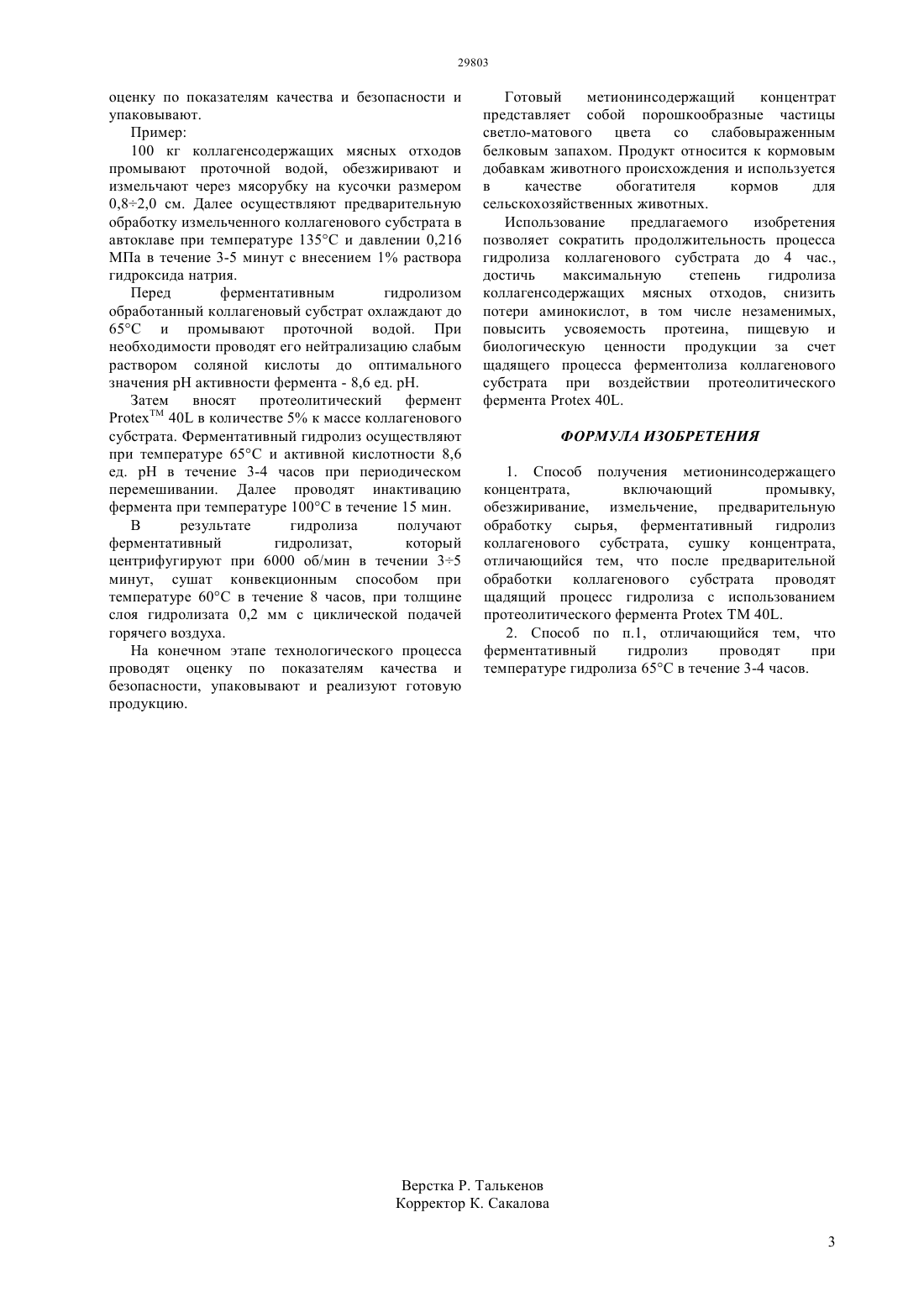 29803

оценку по показателям качества и безопасности и упаковывают.

Пример:

100 кг коллагенсодержащих мясных отходов промывают проточной водой, обезжиривают и измельчают через мясорубку на кусочки размером 0,8÷2,0 см. Далее осуществляют предварительную обработку измельченного коллагенового субстрата в автоклаве при температуре 135°С и давлении 0,216 МПа в течение 3-5 минут с внесением 1% раствора гидроксида натрия.

Перед ферментативным гидролизом обработанный коллагеновый субстрат охлаждают до 65°С и промывают проточной водой. При необходимости проводят его нейтрализацию слабым раствором соляной кислоты до оптимального значения рН активности фермента - 8,6 ед. рН.

Затем вносят протеолитический фермент Protex$^{TM}$ 40L в количестве 5% к массе коллагенового субстрата. Ферментативный гидролиз осуществляют при температуре 65°С и активной кислотности 8,6 ед. рН в течение 3-4 часов при периодическом перемешивании. Далее проводят инактивацию фермента при температуре 100°С в течение 15 мин.

В результате гидролиза получают ферментативный гидролизат, который центрифугируют при 6000 об/мин в течении 3÷5 минут, сушат конвекционным способом при температуре 60°С в течение 8 часов, при толщине слоя гидролизата 0,2 мм с циклической подачей горячего воздуха.

На конечном этапе технологического процесса проводят оценку по показателям качества и безопасности, упаковывают и реализуют готовую продукцию.

Готовый метионинсодержащий концентрат представляет собой порошкообразные частицы светло-матового цвета со слабовыраженным белковым запахом. Продукт относится к кормовым добавкам животного происхождения и используется в качестве обогатителя кормов для сельскохозяйственных животных.

Использование предлагаемого изобретения позволяет сократить продолжительность процесса гидролиза коллагенового субстрата до 4 час., достичь максимальную степень гидролиза коллагенсодержащих мясных отходов, снизить потери аминокислот, в том числе незаменимых, повысить усвояемость протеина, пищевую и биологическую ценности продукции за счет щадящего процесса ферментолиза коллагенового субстрата при воздействии протеолитического фермента Protex 40L.

ФОРМУЛА ИЗОБРЕТЕНИЯ

1. Способ получения метионинсодержащего концентрата, включающий промывку, обезжиривание, измельчение, предварительную обработку сырья, ферментативный гидролиз коллагенового субстрата, сушку концентрата, отличающийся тем, что после предварительной обработки коллагенового субстрата проводят щадящий процесс гидролиза с использованием протеолитического фермента Protex TM 40L.

2. Способ по п.1, отличающийся тем, что ферментативный гидролиз проводят при температуре гидролиза 65°С в течение 3-4 часов.

Верстка Р. Талькенов
Корректор К. Сакалова

3